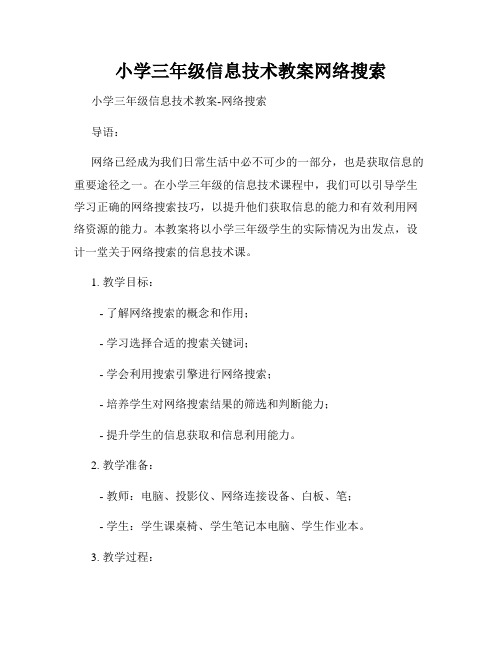 小学三年级信息技术教案网络搜索

小学三年级信息技术教案-网络搜索

导语：

网络已经成为我们日常生活中必不可少的一部分，也是获取信息的重要途径之一。在小学三年级的信息技术课程中，我们可以引导学生学习正确的网络搜索技巧，以提升他们获取信息的能力和有效利用网络资源的能力。本教案将以小学三年级学生的实际情况为出发点，设计一堂关于网络搜索的信息技术课。

1. 教学目标：

- 了解网络搜索的概念和作用；

- 学习选择合适的搜索关键词；

- 学会利用搜索引擎进行网络搜索；

- 培养学生对网络搜索结果的筛选和判断能力；

- 提升学生的信息获取和信息利用能力。

2. 教学准备：

- 教师：电脑、投影仪、网络连接设备、白板、笔；

- 学生：学生课桌椅、学生笔记本电脑、学生作业本。

3. 教学过程：